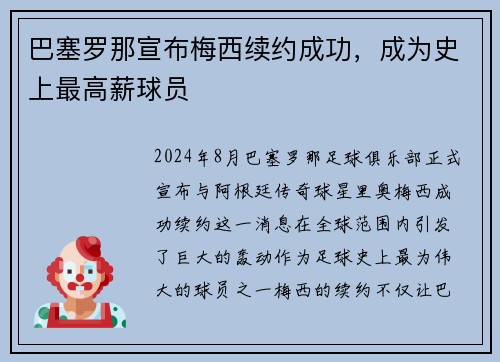 巴塞罗那宣布梅西续约成功，成为史上最高薪球员

2024年8月巴塞罗那足球俱乐部正式宣布与阿根廷传奇球星里奥梅西成功续约这一消息在全球范围内引发了巨大的轰动作为足球史上最为伟大的球员之一梅西的续约不仅让巴